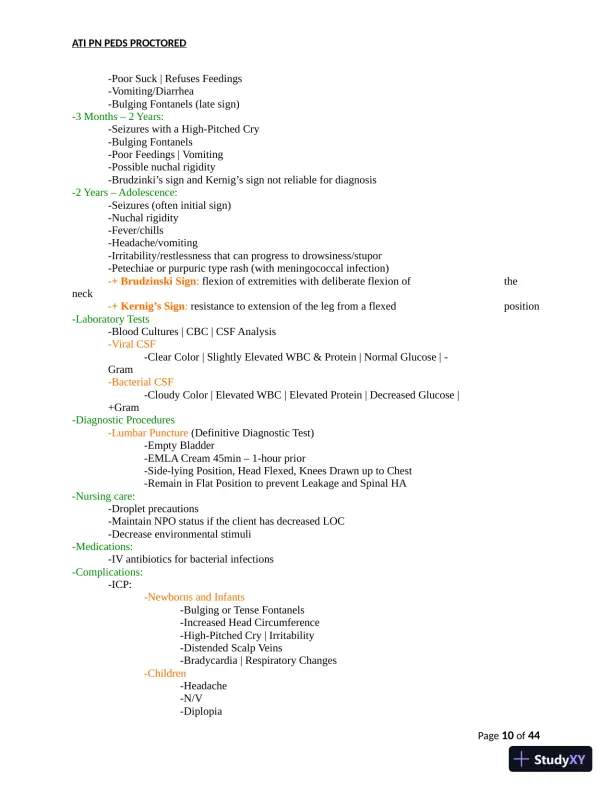 ATI PN PEDS PROCTORED

-Poor Suck | Refuses Feedings
-Vomiting/Diarrhea
-Bulging Fontanels (late sign)
-3 Months – 2 Years:
-Seizures with a High-Pitched Cry
-Bulging Fontanels
-Poor Feedings | Vomiting
-Possible nuchal rigidity
-Brudzinki's sign and Kernig's sign not reliable for diagnosis
-2 Years – Adolescence:
-Seizures (often initial sign)
-Nuchal rigidity
-Fever/chills
-Headache/vomiting
-Irritability/restlessness that can progress to drowsiness/stupor
-Petechiae or purpuric type rash (with meningococcal infection)
-+ Brudzinski Sign: flexion of extremities with deliberate flexion of the neck
-+ Kernig's Sign: resistance to extension of the leg from a flexed position
-Laboratory Tests
-Blood Cultures | CBC | CSF Analysis
-Viral CSF
-Clear Color | Slightly Elevated WBC & Protein | Normal Glucose | -Gram
-Bacterial CSF
-Cloudy Color | Elevated WBC | Elevated Protein | Decreased Glucose | +Gram
-Diagnostic Procedures
-Lumbar Puncture (Definitive Diagnostic Test)
-Empty Bladder
-EMLA Cream 45min – 1-hour prior
-Side-lying Position, Head Flexed, Knees Drawn up to Chest
-Remain in Flat Position to prevent Leakage and Spinal HA
-Nursing care:
-Droplet precautions
-Maintain NPO status if the client has decreased LOC
-Decrease environmental stimuli
-Medications:
-IV antibiotics for bacterial infections
-Complications:
-ICP:
-Newborns and Infants
-Bulging or Tense Fontanels
-Increased Head Circumference
-High-Pitched Cry | Irritability
-Distended Scalp Veins
-Bradycardia | Respiratory Changes
-Children
-Headache
-N/V
-Diplopia

Page 10 of 44

StudyXY